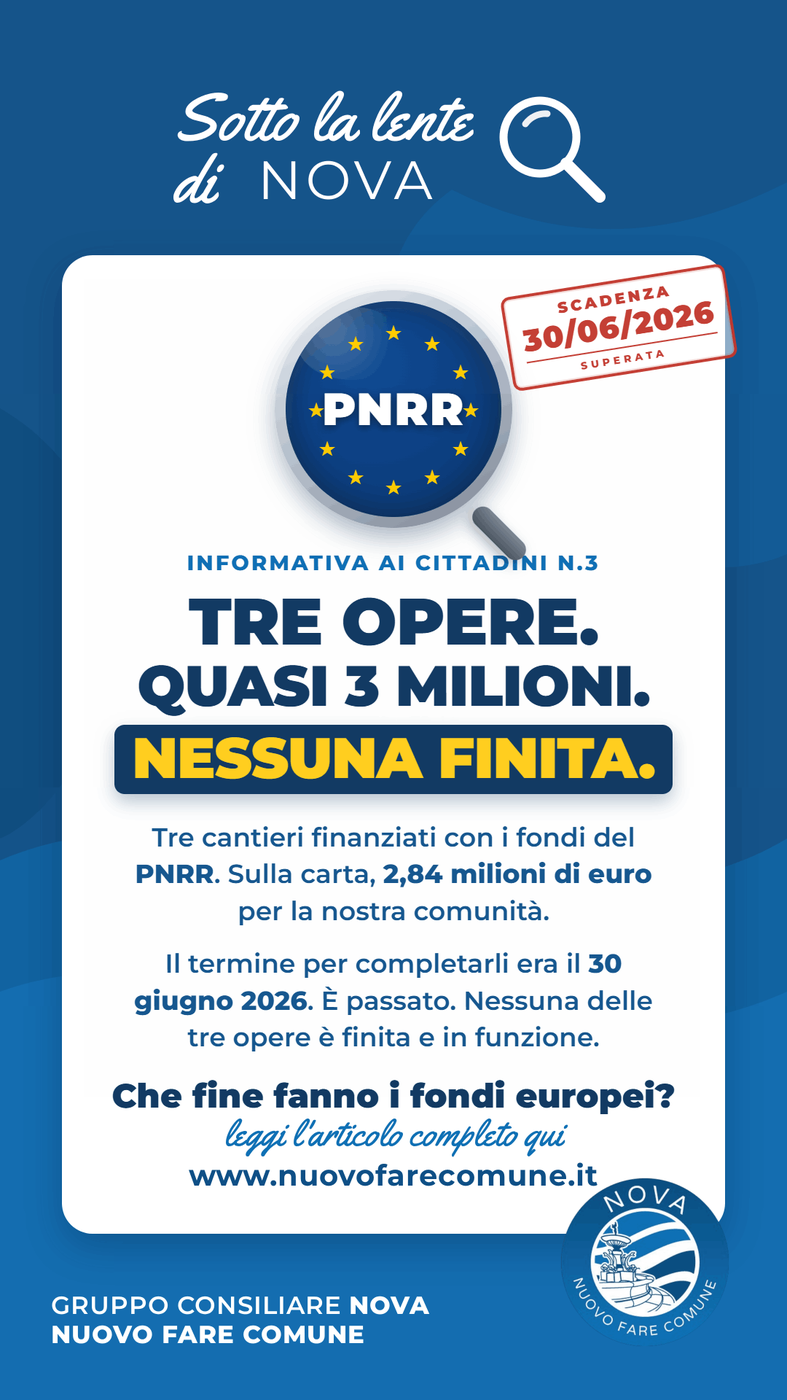 Sotto la lente di NOVA

SCADENZA
30/06/2026
SUPERATA

PNRR

INFORMATIVA AI CITTADINI N.3

TRE OPERE.
QUASI 3 MILIONI.
NESSUNA FINITA.

Tre cantieri finanziati con i fondi del PNRR. Sulla carta, 2,84 milioni di euro per la nostra comunità.

Il termine per completarli era il 30 giugno 2026. È passato. Nessuna delle tre opere è finita e in funzione.

Che fine fanno i fondi europei?
leggi l'articolo completo qui
www.nuovofarecomune.it

NOVA
NUOVO FARE COMUNE

GRUPPO CONSILIARE NOVA
NUOVO FARE COMUNE